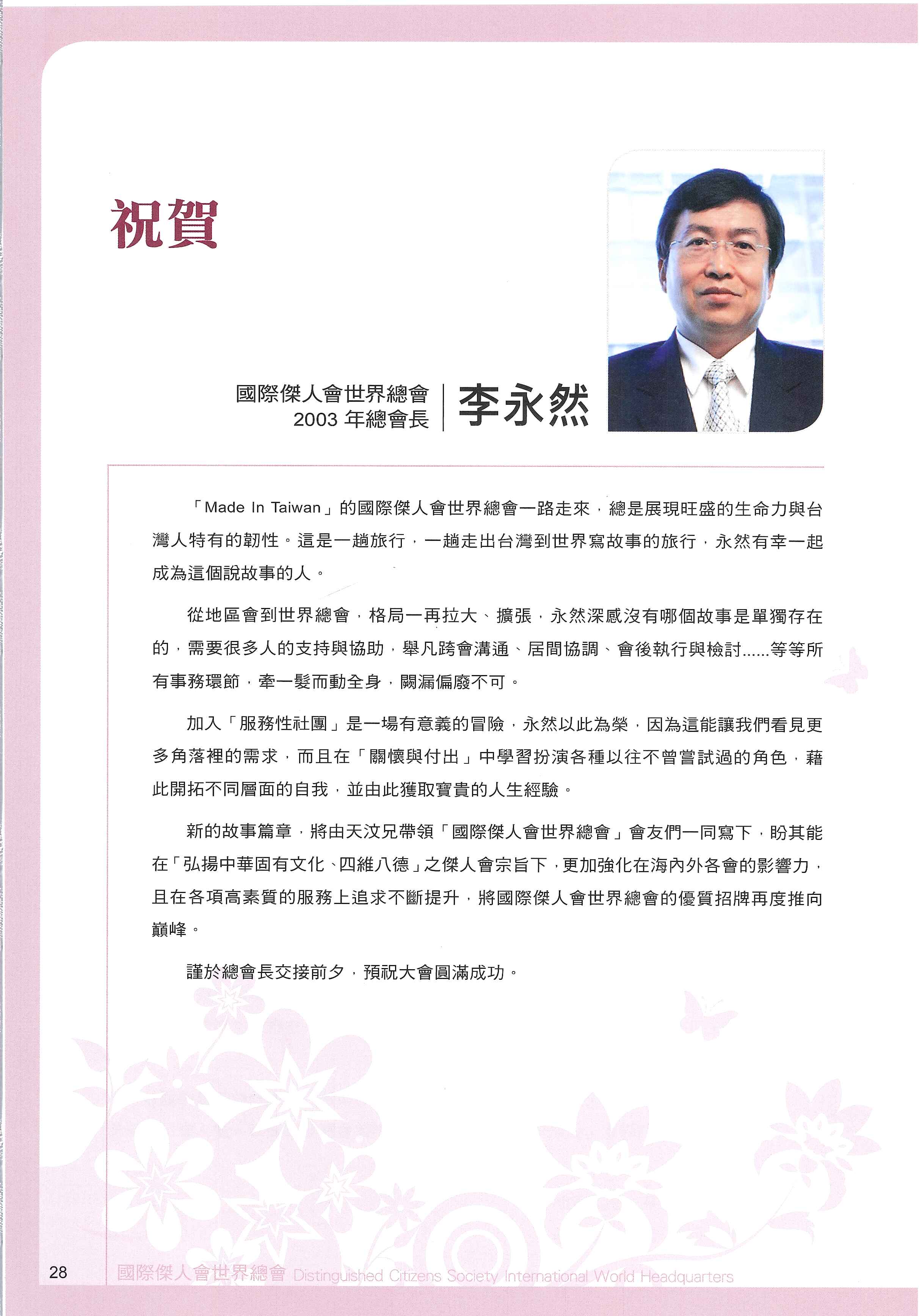 祝賀

國際傑人會世界總會
2003 年總會長

李永然

「Made In Taiwan」的國際傑人會世界總會一路走來，總是展現旺盛的生命力與台灣人特有的韌性。這是一趟旅行，一趟走出台灣到世界寫故事的旅行，永然有幸一起成為這個說故事的人。

從地區會到世界總會，格局一再拉大、擴張，永然深感沒有哪個故事是單獨存在的，需要很多人的支持與協助，舉凡跨會溝通、居間協調、會後執行與檢討......等等所有事務環節，牽一髮而動全身，闕漏偏廢不可。

加入「服務性社團」是一場有意義的冒險，永然以此為榮，因為這能讓我們看見更多角落裡的需求，而且在「關懷與付出」中學習扮演各種以往不曾嘗試過的角色，藉此開拓不同層面的自我，並由此獲取寶貴的人生經驗。

新的故事篇章，將由天汶兄帶領「國際傑人會世界總會」會友們一同寫下，盼其能在「弘揚中華固有文化、四維八德」之傑人會宗旨下，更加強化在海內外各會的影響力，且在各項高素質的服務上追求不斷提升，將國際傑人會世界總會的優質招牌再度推向巔峰。

謹於總會長交接前夕，預祝大會圓滿成功。

28 國際傑人會世界總會 Distinguished Citizens Society International World Headquarters